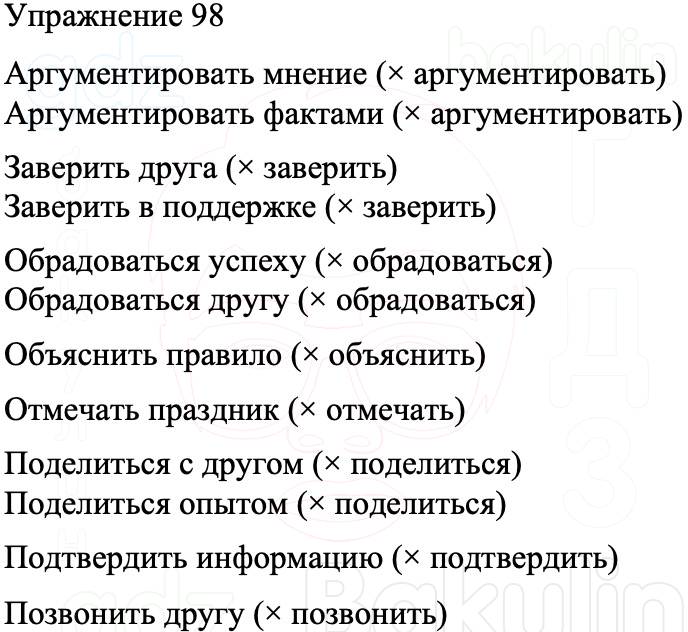 Упражнение 98

Аргументировать мнение (× аргументировать)
Аргументировать фактами (× аргументировать)

Заверить друга (× заверить)
Заверить в поддержке (× заверить)

Обрадоваться успеху (× обрадоваться)
Обрадоваться другу (× обрадоваться)

Объяснить правило (× объяснить)

Отмечать праздник (× отмечать)

Поделиться с другом (× поделиться)
Поделиться опытом (× поделиться)

Подтвердить информацию (× подтвердить)

Позвонить другу (× позвонить)